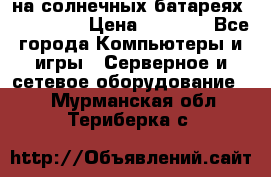 на солнечных батареях
Цена Все города Компьютеры и игры Серверное и сетевое оборудование
Мурманская обл
Териберка с

http://Объявлений.сайт